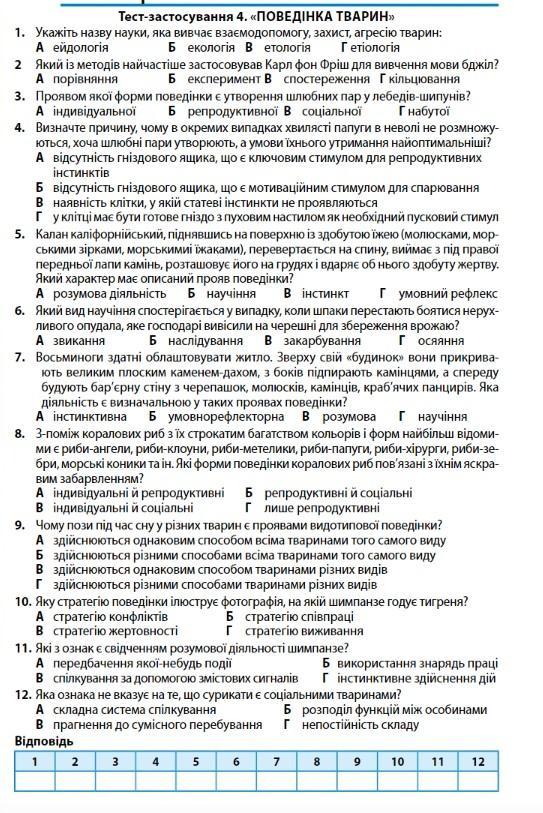 Тест-застосування 4. «ПОВЕДІНКА ТВАРИН»

1. Укажіть назву науки, яка вивчає взаємодопомогу, захист, агресію тварин:
А ейдологія Б екологія В етологія Г етіологія

2 Який із методів найчастіше застосовував Карл фон Фріш для вивчення мови бджіл?
А порівняння Б експеримент В спостереження Г кільцювання

3. Проявом якої форми поведінки є утворення шлюбних пар у лебедів-шипунів?
А індивідуальної Б репродуктивної В соціальної Г набутої

4. Визначте причину, чому в окремих випадках хвилясті папуги в неволі не розмножуються, хоча шлюбні пари утворюють, а умови їхнього утримання найоптимальніші?
А відсутність гніздового ящика, що є ключовим стимулом для репродуктивних інстинктів
Б відсутність гніздового ящика, що є мотиваційним стимулом для спарювання
В наявність клітки, у якій статеві інстинкти не проявляються
Г у клітці має бути готове гніздо з пуховим настилом як необхідний пусковий стимул

5. Калан каліфорнійський, піднявшись на поверхню із здобутою їжею (молюсками, морськими зірками, морськими їжаками), перевертається на спину, виймає з під правої передньої лапи камінь, розташовує його на грудях і вдаряє об нього здобуту жертву. Який характер має описаний прояв поведінки?
А розумова діяльність Б научіння В інстинкт Г умовний рефлекс

6. Який вид научіння спостерігається у випадку, коли шпаки перестають боятися нерухливого опудала, яке господарі вивісили на черешні для збереження врожаю?
А звикання Б наслідування В закарбування Г осяяння

7. Восьминоги здатні облаштовувати житло. Зверху свій «будинок» вони прикривають великим плоским каменем-дахом, з боків підпирають камінцями, а спереду будують бар'єрну стіну з черепашок, молюсків, камінців, краб'ячих панцирів. Яка діяльність є визначальною у таких проявах поведінки?
А інстинктивна Б умовнорефлекторна В розумова Г научіння

8. З-поміж коралових риб з їх строкатим багатством кольорів і форм найбільш відомими є риби-ангели, риби-клоуни, риби-метелики, риби-папуги, риби-хірурги, риби-зебри, морські коники та ін. Які форми поведінки коралових риб пов'язані з їхнім яскравим забарвленням?
А індивідуальні й репродуктивні Б репродуктивні й соціальні
В індивідуальні й соціальні Г лише репродуктивні

9. Чому пози під час сну у різних тварин є проявами видотипової поведінки?
А здійснюються однаковим способом всіма тваринами того самого виду
Б здійснюються різними способами всіма тваринами того самого виду
В здійснюються однаковим способом тваринами різних видів
Г здійснюються різними способами тваринами різних видів

10. Яку стратегію поведінки ілюструє фотографія, на якій шимпанзе годує тигреня?
А стратегію конфліктів Б стратегію співпраці
В стратегію жертовності Г стратегію виживання

11. Які з ознак є свідченням розумової діяльності шимпанзе?
А передбачення якої-небудь події Б використання знарядь праці
В спілкування за допомогою змістових сигналів Г інстинктивне здійснення дій

12. Яка ознака не вказує на те, що сурикати є соціальними тваринами?
А складна система спілкування Б розподіл функцій між особинами
В прагнення до сумісного перебування Г непостійність складу

Відповідь

| 1 | 2 | 3 | 4 | 5 | 6 | 7 | 8 | 9 | 10 | 11 | 12 |
|---|---|---|---|---|---|---|---|---|---|---|---|
| | | | | | | | | | | | |